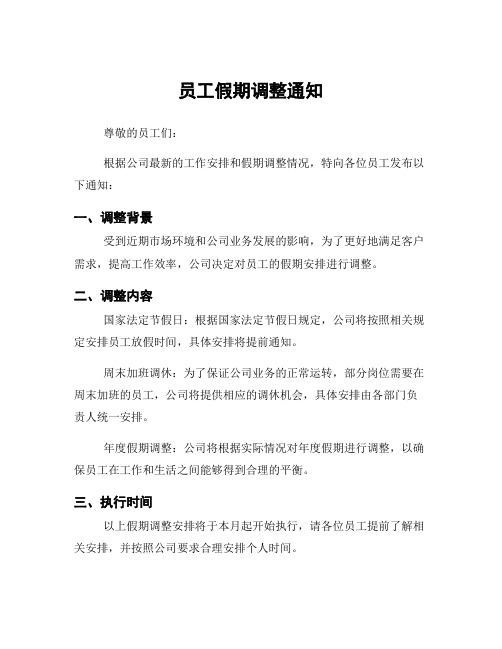 员工假期调整通知

尊敬的员工们：

根据公司最新的工作安排和假期调整情况，特向各位员工发布以下通知：

一、调整背景

受到近期市场环境和公司业务发展的影响，为了更好地满足客户需求，提高工作效率，公司决定对员工的假期安排进行调整。

二、调整内容

国家法定节假日：根据国家法定节假日规定，公司将按照相关规定安排员工放假时间，具体安排将提前通知。

周末加班调休：为了保证公司业务的正常运转，部分岗位需要在周末加班的员工，公司将提供相应的调休机会，具体安排由各部门负责人统一安排。

年度假期调整：公司将根据实际情况对年度假期进行调整，以确保员工在工作和生活之间能够得到合理的平衡。

三、执行时间

以上假期调整安排将于本月起开始执行，请各位员工提前了解相关安排，并按照公司要求合理安排个人时间。